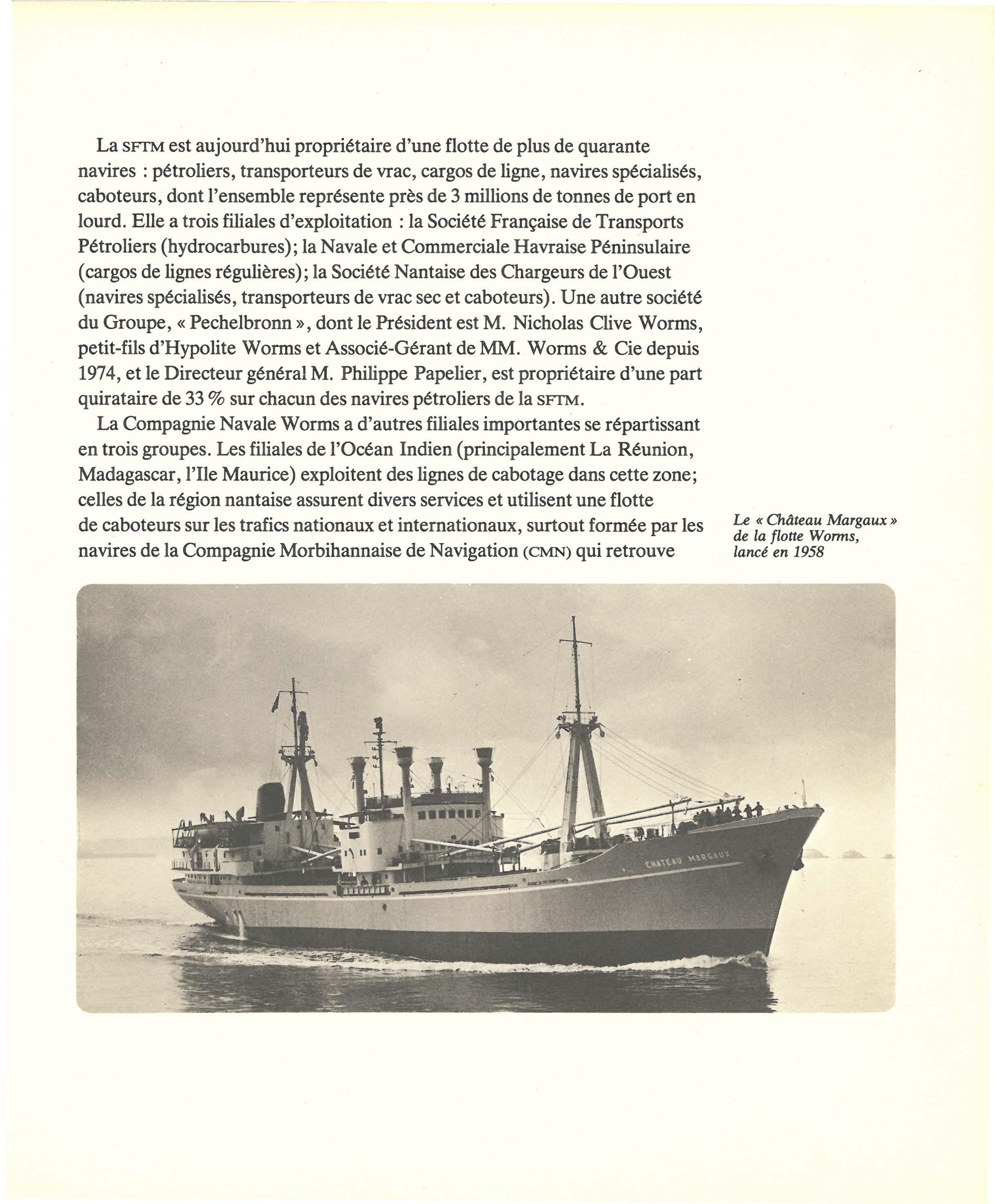 La SFTM est aujourd'hui propriétaire d'une flotte de plus de quarante navires : pétroliers, transporteurs de vrac, cargos de ligne, navires spécialisés, caboteurs, dont l'ensemble représente près de 3 millions de tonnes de port en lourd. Elle a trois filiales d'exploitation : la Société Française de Transports Pétroliers (hydrocarbures); la Navale et Commerciale Havraise Péninsulaire (cargos de lignes régulières); la Société Nantaise des Chargeurs de l'Ouest (navires spécialisés, transporteurs de vrac sec et caboteurs). Une autre société du Groupe, « Pechelbronn », dont le Président est M. Nicholas Clive Worms, petit-fils d'Hypolite Worms et Associé-Gérant de MM. Worms & Cie depuis 1974, et le Directeur général M. Philippe Papelier, est propriétaire d'une part quirataire de 33 % sur chacun des navires pétroliers de la SFTM.

La Compagnie Navale Worms a d'autres filiales importantes se répartissant en trois groupes. Les filiales de l'Océan Indien (principalement La Réunion, Madagascar, l'Ile Maurice) exploitent des lignes de cabotage dans cette zone; celles de la région nantaise assurent divers services et utilisent une flotte de caboteurs sur les trafics nationaux et internationaux, surtout formée par les navires de la Compagnie Morbihannaise de Navigation (CMN) qui retrouve

Le « Château Margaux » de la flotte Worms, lancé en 1958

CHATEAU MARGAUX